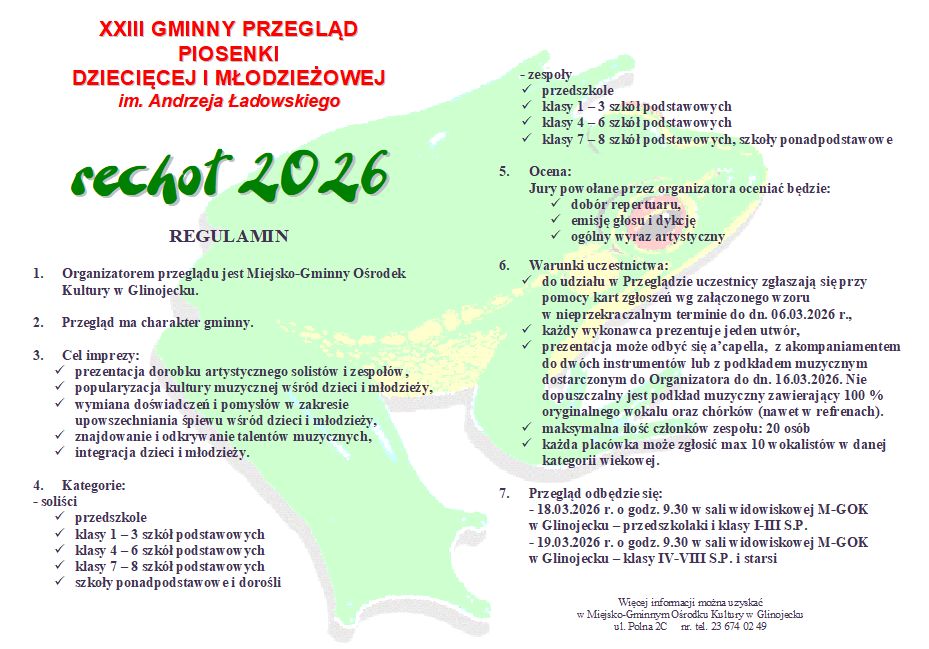 XXIII GMINNY PRZEGLĄD
PIOSENKI
DZIECIĘCEJ I MŁODZIEŻOWEJ
im. Andrzeja Ładowskiego

rechot 2026

REGULAMIN

1. Organizatorem przeglądu jest Miejsko-Gminny Ośrodek Kultury w Glinojecku.

2. Przegląd ma charakter gminny.

3. Cel imprezy:
✓ prezentacja dorobku artystycznego solistów i zespołów,
✓ popularyzacja kultury muzycznej wśród dzieci i młodzieży,
✓ wymiana doświadczeń i pomysłów w zakresie upowszechniania śpiewu wśród dzieci i młodzieży,
✓ znajdowanie i odkrywanie talentów muzycznych,
✓ integracja dzieci i młodzieży.

4. Kategorie:
- soliści
✓ przedszkole
✓ klasy 1 – 3 szkół podstawowych
✓ klasy 4 – 6 szkół podstawowych
✓ klasy 7 – 8 szkół podstawowych
✓ szkoły ponadpodstawowe i dorośli

- zespoły
✓ przedszkole
✓ klasy 1 – 3 szkół podstawowych
✓ klasy 4 – 6 szkół podstawowych
✓ klasy 7 – 8 szkół podstawowych, szkoły ponadpodstawowe

5. Ocena:
Jury powołane przez organizatora oceniać będzie:
✓ dobór repertuaru,
✓ emisję głosu i dykcję
✓ ogólny wyraz artystyczny

6. Warunki uczestnictwa:
✓ do udziału w Przeglądzie uczestnicy zgłaszają się przy pomocy kart zgłoszeń wg załączonego wzoru w nieprzekraczalnym terminie do dn. 06.03.2026 r.,
✓ każdy wykonawca prezentuje jeden utwór,
✓ prezentacja może odbyć się a'capella, z akompaniamentem do dwóch instrumentów lub z podkładem muzycznym dostarczonym do Organizatora do dn. 16.03.2026. Nie dopuszczalny jest podkład muzyczny zawierający 100 % oryginalnego wokalu oraz chórków (nawet w refrenach).
✓ maksymalna ilość członków zespołu: 20 osób
✓ każda placówka może zgłosić max 10 wokalistów w danej kategorii wiekowej.

7. Przegląd odbędzie się:
- 18.03.2026 r. o godz. 9.30 w sali widowiskowej M-GOK w Glinojecku – przedszkolaki i klasy I-III S.P.
- 19.03.2026 r. o godz. 9.30 w sali widowiskowej M-GOK w Glinojecku – klasy IV-VIII S.P. i starsi

Więcej informacji można uzyskać
w Miejsko-Gminnym Ośrodku Kultury w Glinojecku
ul. Polna 2C nr. tel. 23 674 02 49